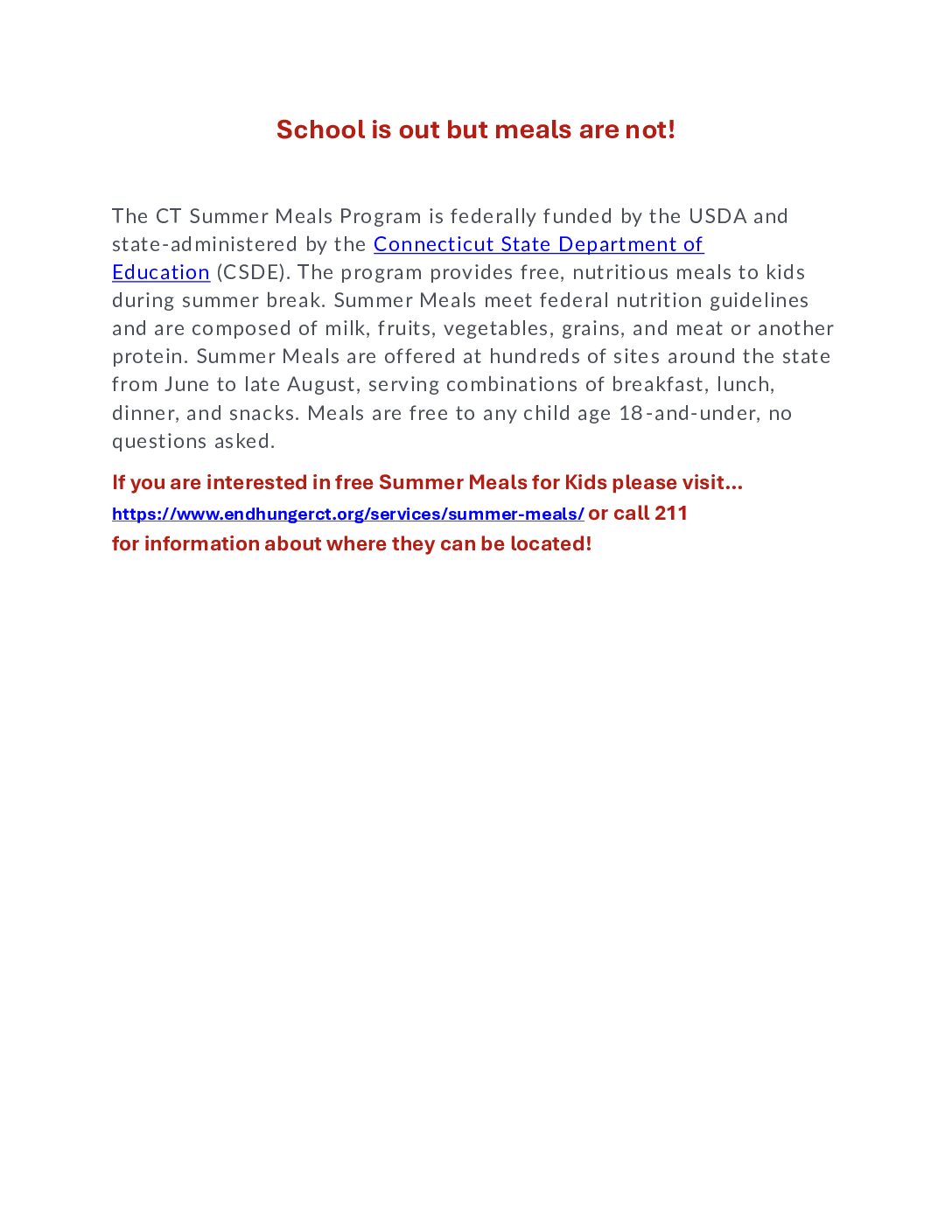 School is out but meals are not!

The CT Summer Meals Program is federally funded by the USDA and state-administered by the Connecticut State Department of Education (CSDE). The program provides free, nutritious meals to kids during summer break. Summer Meals meet federal nutrition guidelines and are composed of milk, fruits, vegetables, grains, and meat or another protein. Summer Meals are offered at hundreds of sites around the state from June to late August, serving combinations of breakfast, lunch, dinner, and snacks. Meals are free to any child age 18-and-under, no questions asked.

If you are interested in free Summer Meals for Kids please visit…
https://www.endhungerct.org/services/summer-meals/ or call 211
for information about where they can be located!